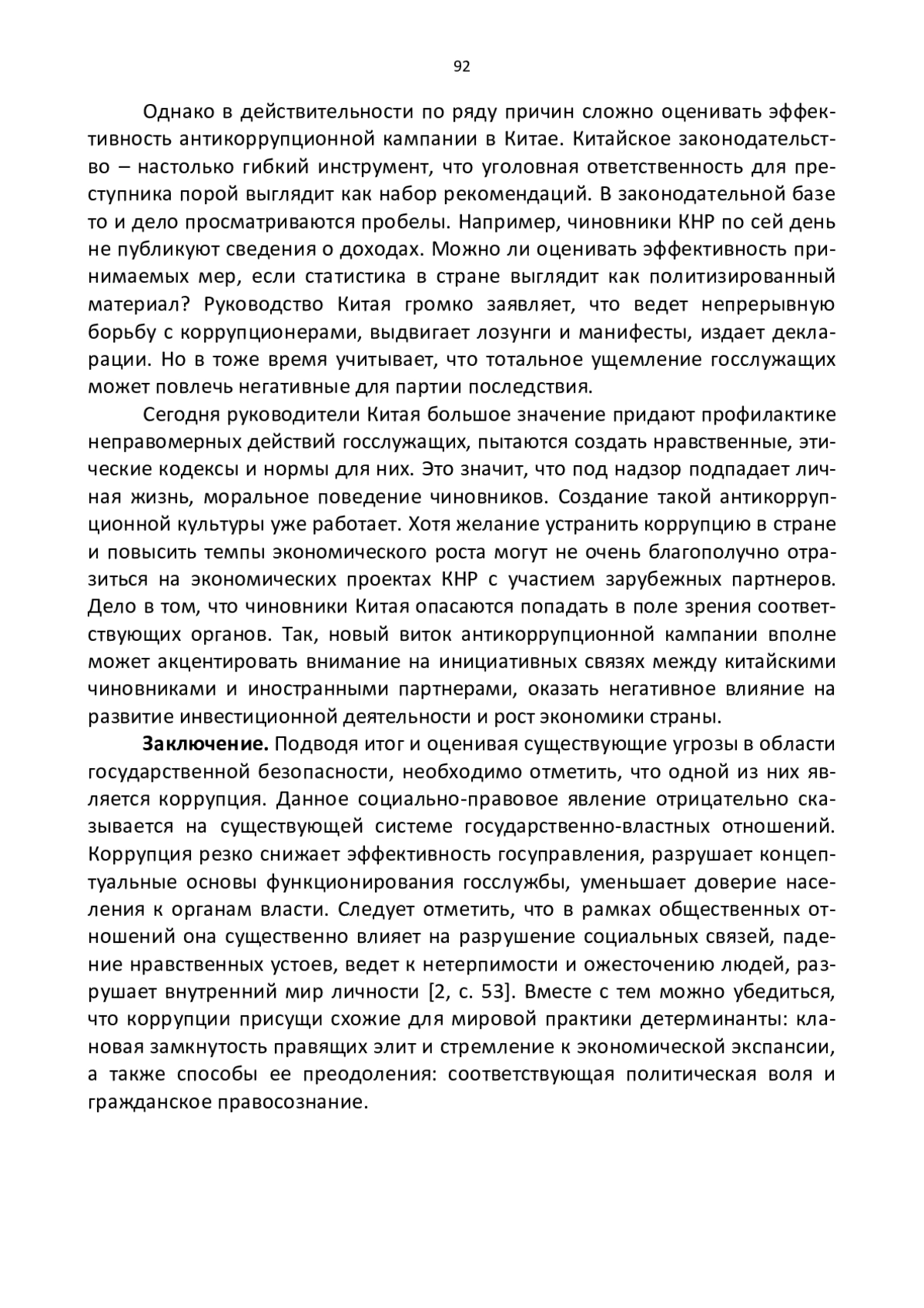 92

Однако в действительности по ряду причин сложно оценивать эффективность антикоррупционной кампании в Китае. Китайское законодательство – настолько гибкий инструмент, что уголовная ответственность для преступника порой выглядит как набор рекомендаций. В законодательной базе то и дело просматриваются пробелы. Например, чиновники КНР по сей день не публикуют сведения о доходах. Можно ли оценивать эффективность принимаемых мер, если статистика в стране выглядит как политизированный материал? Руководство Китая громко заявляет, что ведет непрерывную борьбу с коррупционерами, выдвигает лозунги и манифесты, издает декларации. Но в тоже время учитывает, что тотальное ущемление госслужащих может повлечь негативные для партии последствия.

Сегодня руководители Китая большое значение придают профилактике неправомерных действий госслужащих, пытаются создать нравственные, этические кодексы и нормы для них. Это значит, что под надзор подпадает личная жизнь, моральное поведение чиновников. Создание такой антикоррупционной культуры уже работает. Хотя желание устранить коррупцию в стране и повысить темпы экономического роста могут не очень благополучно отразиться на экономических проектах КНР с участием зарубежных партнеров. Дело в том, что чиновники Китая опасаются попадать в поле зрения соответствующих органов. Так, новый виток антикоррупционной кампании вполне может акцентировать внимание на инициативных связях между китайскими чиновниками и иностранными партнерами, оказать негативное влияние на развитие инвестиционной деятельности и рост экономики страны.

**Заключение.** Подводя итог и оценивая существующие угрозы в области государственной безопасности, необходимо отметить, что одной из них является коррупция. Данное социально-правовое явление отрицательно сказывается на существующей системе государственно-властных отношений. Коррупция резко снижает эффективность госуправления, разрушает концептуальные основы функционирования госслужбы, уменьшает доверие населения к органам власти. Следует отметить, что в рамках общественных отношений она существенно влияет на разрушение социальных связей, падение нравственных устоев, ведет к нетерпимости и ожесточению людей, разрушает внутренний мир личности [2, с. 53]. Вместе с тем можно убедиться, что коррупции присущи схожие для мировой практики детерминанты: клановая замкнутость правящих элит и стремление к экономической экспансии, а также способы ее преодоления: соответствующая политическая воля и гражданское правосознание.